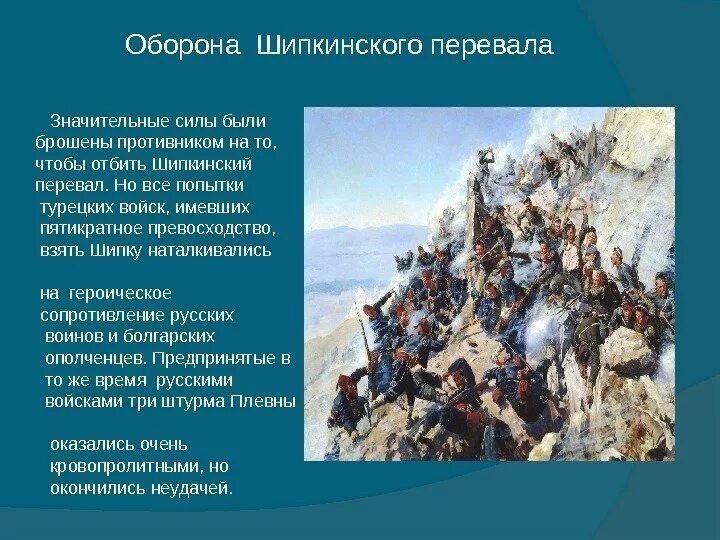 Оборона Шипкинского перевала

Значительные силы были брошены противником на то, чтобы отбить Шипкинский перевал. Но все попытки турецких войск, имевших пятикратное превосходство, взять Шипку наталкивались

на героическое сопротивление русских воинов и болгарских ополченцев. Предпринятые в то же время русскими войсками три штурма Плевны

оказались очень кровопролитными, но окончились неудачей.